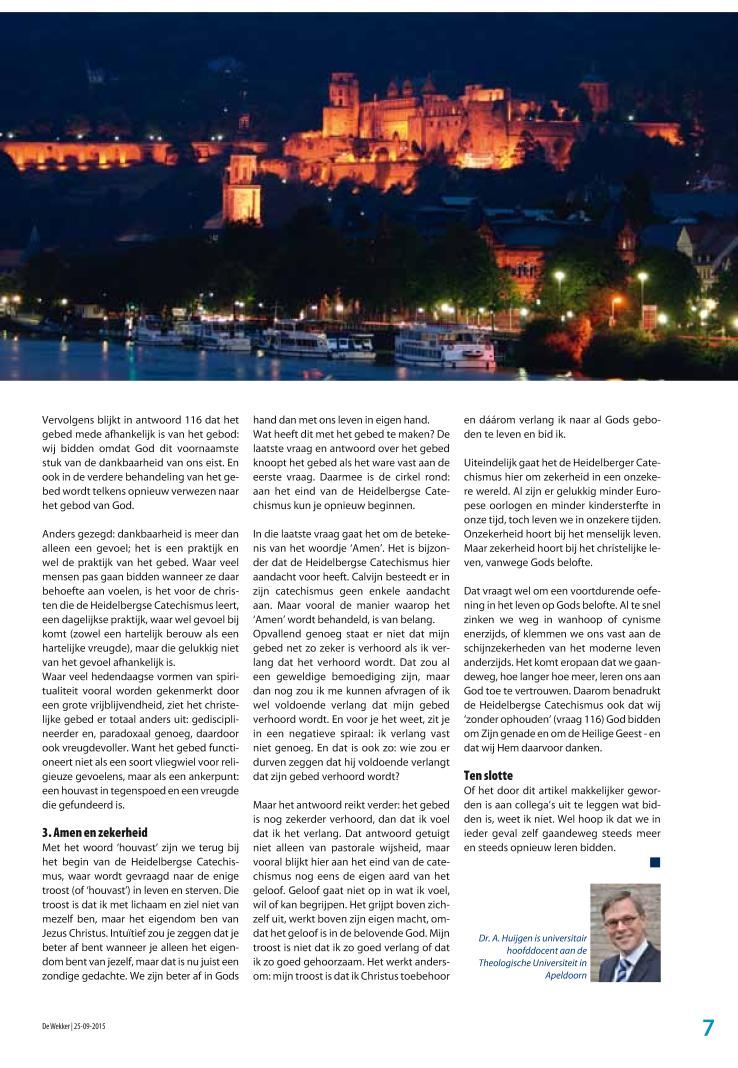 Vervolgens blijkt in antwoord 116 dat het gebed mede afhankelijk is van het gebod: wij bidden omdat God dit voornaamste stuk van de dankbaarheid van ons eist. En ook in de verdere behandeling van het gebed wordt telkens opnieuw verwezen naar het gebod van God.

Anders gezegd: dankbaarheid is meer dan alleen een gevoel; het is een praktijk en wel de praktijk van het gebed. Waar veel mensen pas gaan bidden wanneer ze daar behoefte aan voelen, is het voor de christen die de Heidelbergse Catechismus leert, een dagelijkse praktijk, waar wel gevoel bij komt (zowel een hartelijk berouw als een hartelijke vreugde), maar die gelukkig niet van het gevoel afhankelijk is.
Waar veel hedendaagse vormen van spiritualiteit vooral worden gekenmerkt door een grote vrijblijvendheid, ziet het christelijke gebed er totaal anders uit: gedisciplineerder en, paradoxaal genoeg, daardoor ook vreugdevoller. Want het gebed functioneert niet als een soort vliegwiel voor religieuze gevoelens, maar als een ankerpunt: een houvast in tegenspoed en een vreugde die gefundeerd is.

3. Amen en zekerheid
Met het woord 'houvast' zijn we terug bij het begin van de Heidelbergse Catechismus, waar wordt gevraagd naar de enige troost (of 'houvast') in leven en sterven. Die troost is dat ik met lichaam en ziel niet van mezelf ben, maar het eigendom ben van Jezus Christus. Intuïtief zou je zeggen dat je beter af bent wanneer je alleen het eigendom bent van jezelf, maar dat is nu juist een zondige gedachte. We zijn beter af in Gods hand dan met ons leven in eigen hand.
Wat heeft dit met het gebed te maken? De laatste vraag en antwoord over het gebed knoopt het gebed als het ware vast aan de eerste vraag. Daarmee is de cirkel rond: aan het eind van de Heidelbergse Catechismus kun je opnieuw beginnen.

In die laatste vraag gaat het om de betekenis van het woordje 'Amen'. Het is bijzonder dat de Heidelbergse Catechismus hier aandacht voor heeft. Calvijn besteedt er in zijn catechismus geen enkele aandacht aan. Maar vooral de manier waarop het 'Amen' wordt behandeld, is van belang. Opvallend genoeg staat er niet dat mijn gebed net zo zeker is verhoord als ik verlang dat het verhoord wordt. Dat zou al een geweldige bemoediging zijn, maar dan nog zou ik me kunnen afvragen of ik wel voldoende verlang dat mijn gebed verhoord wordt. En voor je het weet, zit je in een negatieve spiraal: ik verlang vast niet genoeg. En dat is ook zo: wie zou er durven zeggen dat hij voldoende verlangt dat zijn gebed verhoord wordt?

Maar het antwoord reikt verder: het gebed is nog zekerder verhoord, dan dat ik voel dat ik het verlang. Dat antwoord getuigt niet alleen van pastorale wijsheid, maar vooral blijkt hier aan het eind van de catechismus nog eens de eigen aard van het geloof. Geloof gaat niet op in wat ik voel, wil of kan begrijpen. Het grijpt boven zichzelf uit, werkt boven zijn eigen macht, omdat het geloof is in de belovende God. Mijn troost is niet dat ik zo goed verlang of dat ik zo goed gehoorzaam. Het werkt andersom: mijn troost is dat ik Christus toebehoor en dáárom verlang ik naar al Gods geboden te leven en bid ik.

Uiteindelijk gaat het de Heidelberger Catechismus hier om zekerheid in een onzekere wereld. Al zijn er gelukkig minder Europese oorlogen en minder kindersterfte in onze tijd, toch leven we in onzekere tijden. Onzekerheid hoort bij het menselijk leven. Maar zekerheid hoort bij het christelijke leven, vanwege Gods belofte.

Dat vraagt wel om een voortdurende oefening in het leven op Gods belofte. Al te snel zinken we weg in wanhoop of cynisme enerzijds, of klemmen we ons vast aan de schijnzekerheden van het moderne leven anderzijds. Het komt eropaan dat we gaandeweg, hoe langer hoe meer, leren ons aan God toe te vertrouwen. Daarom benadrukt de Heidelbergse Catechismus ook dat wij 'zonder ophouden' (vraag 116) God bidden om Zijn genade en om de Heilige Geest - en dat wij Hem daarvoor danken.

Ten slotte
Of het door dit artikel makkelijker geworden is aan collega's uit te leggen wat bidden is, weet ik niet. Wel hoop ik dat we in ieder geval zelf gaandeweg steeds meer en steeds opnieuw leren bidden.

Dr. A. Huijgen is universitair hoofddocent aan de Theologische Universiteit in Apeldoorn

De Wekker | 25-09-2015

7